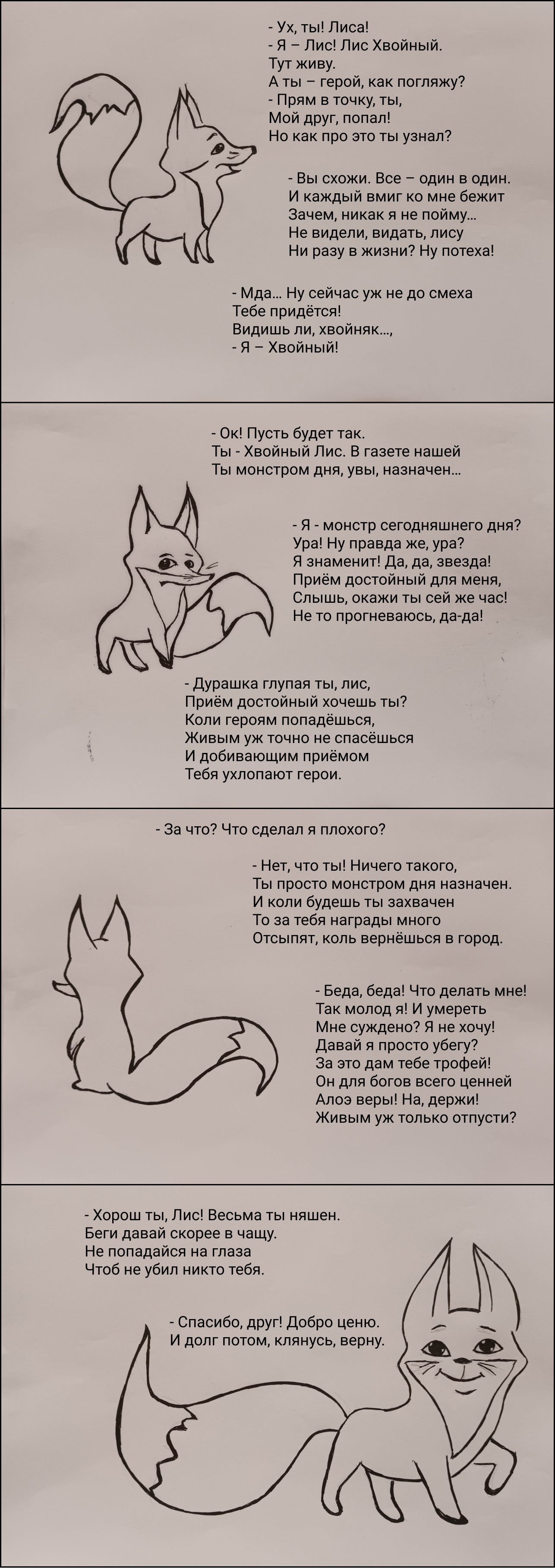 - Ух, ты! Лиса!
- Я – Лис! Лис Хвойный.
Тут живу.
А ты – герой, как погляжу?
- Прям в точку, ты,
Мой друг, попал!
Но как про это ты узнал?

- Вы схожи. Все – один в один.
И каждый вмиг ко мне бежит
Зачем, никак я не пойму...
Не видели, видать, лису
Ни разу в жизни? Ну потеха!

- Мда... Ну сейчас уж не до смеха
Тебе придётся!
Видишь ли, хвойняк...,
- Я – Хвойный!

- Ок! Пусть будет так.
Ты - Хвойный Лис. В газете нашей
Ты монстром дня, увы, назначен...

- Я - монстр сегодняшнего дня?
Ура! Ну правда же, ура?
Я знаменит! Да, да, звезда!
Приём достойный для меня,
Слышь, окажи ты сей же час!
Не то прогневаюсь, да-да!

- Дурашка глупая ты, лис,
Приём достойный хочешь ты?
Коли героям попадёшься,
Живым уж точно не спасёшься
И добивающим приёмом
Тебя ухлопают герои.

- За что? Что сделал я плохого?

- Нет, что ты! Ничего такого,
Ты просто монстром дня назначен.
И коли будешь ты захвачен
То за тебя награды много
Отсыпят, коль вернёшься в город.

- Беда, беда! Что делать мне!
Так молод я! И умереть
Мне суждено? Я не хочу!
Давай я просто убегу?
За это дам тебе трофей!
Он для богов всего ценней
Алоэ веры! На, держи!
Живым уж только отпусти?

- Хорош ты, Лис! Весьма ты няшен.
Беги давай скорее в чащу.
Не попадайся на глаза
Чтоб не убил никто тебя.

- Спасибо, друг! Добро ценю.
И долг потом, клянусь, верну.